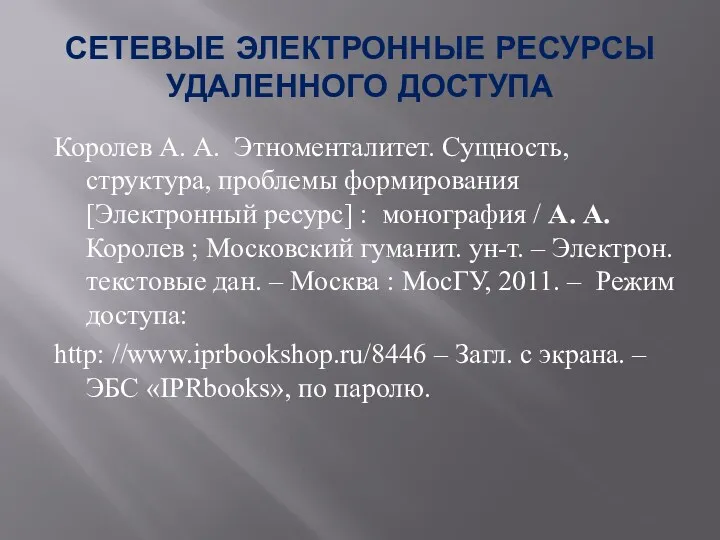 СЕТЕВЫЕ ЭЛЕКТРОННЫЕ РЕСУРСЫ УДАЛЕННОГО ДОСТУПА

Королев А. А. Этноменталитет. Сущность, структура, проблемы формирования [Электронный ресурс] : монография / А. А. Королев ; Московский гуманит. ун-т. – Электрон. текстовые дан. – Москва : МосГУ, 2011. – Режим доступа:

http: //www.iprbookshop.ru/8446 – Загл. с экрана. – ЭБС «IPRbooks», по паролю.